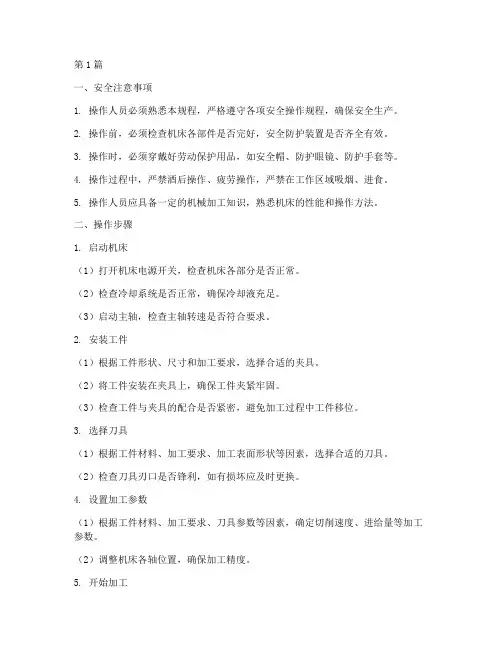 第1篇

一、安全注意事项

1. 操作人员必须熟悉本规程，严格遵守各项安全操作规程，确保安全生产。

2. 操作前，必须检查机床各部件是否完好，安全防护装置是否齐全有效。

3. 操作时，必须穿戴好劳动保护用品，如安全帽、防护眼镜、防护手套等。

4. 操作过程中，严禁酒后操作、疲劳操作，严禁在工作区域吸烟、进食。

5. 操作人员应具备一定的机械加工知识，熟悉机床的性能和操作方法。

二、操作步骤

1. 启动机床

（1）打开机床电源开关，检查机床各部分是否正常。

（2）检查冷却系统是否正常，确保冷却液充足。

（3）启动主轴，检查主轴转速是否符合要求。

2. 安装工件

（1）根据工件形状、尺寸和加工要求，选择合适的夹具。

（2）将工件安装在夹具上，确保工件夹紧牢固。

（3）检查工件与夹具的配合是否紧密，避免加工过程中工件移位。

3. 选择刀具

（1）根据工件材料、加工要求、加工表面形状等因素，选择合适的刀具。

（2）检查刀具刃口是否锋利，如有损坏应及时更换。

4. 设置加工参数

（1）根据工件材料、加工要求、刀具参数等因素，确定切削速度、进给量等加工参数。

（2）调整机床各轴位置，确保加工精度。

5. 开始加工